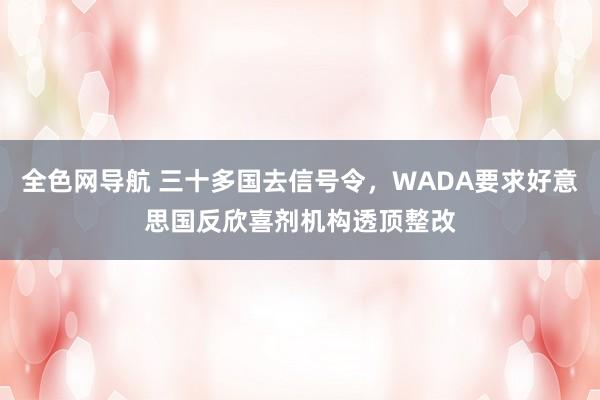 全色网导航 三十多国去信号令，WADA要求好意思国反欣喜剂机构透顶整改